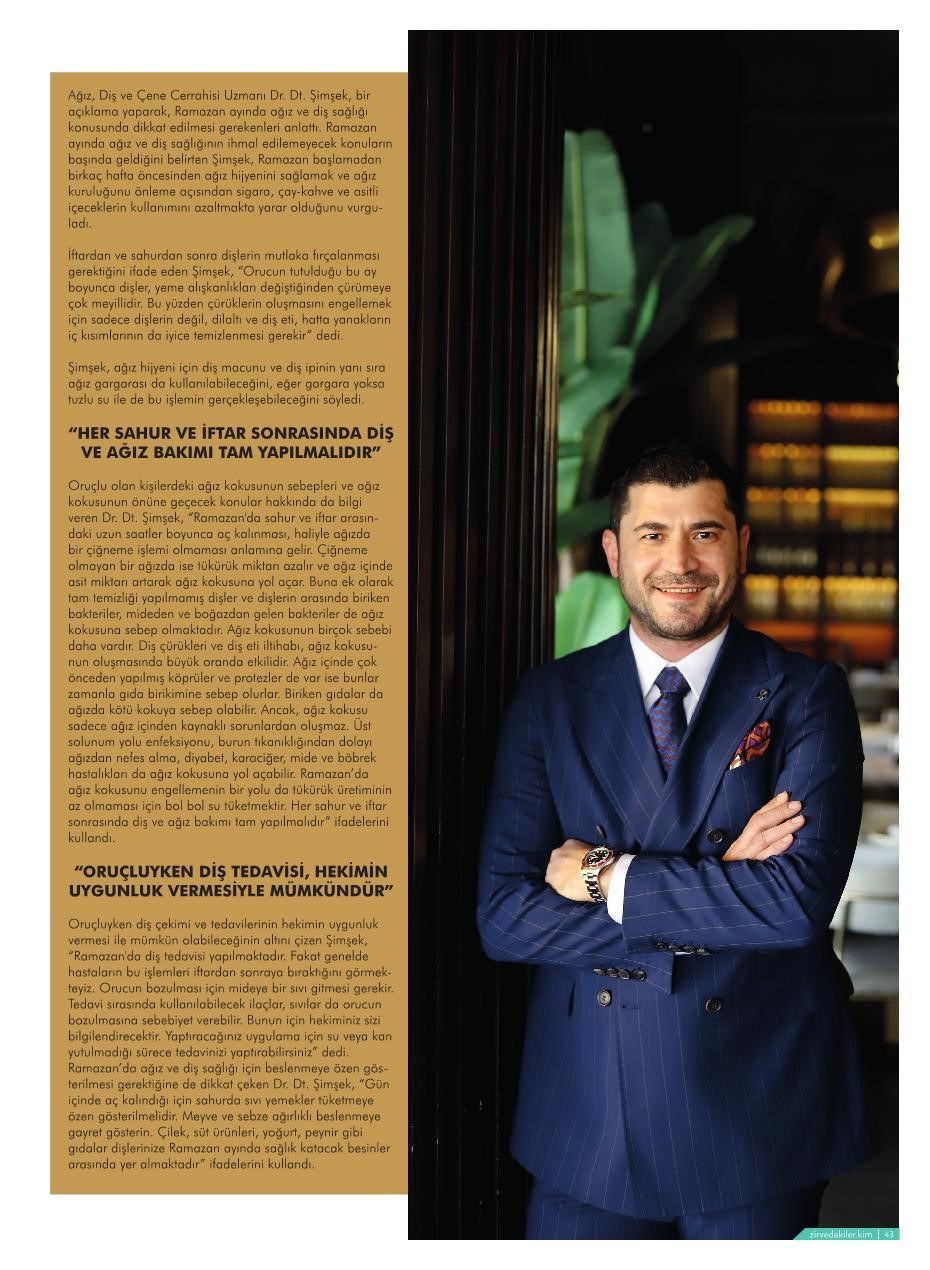 Ağız, Diş ve Çene Cerrahisi Uzmanı Dr. Dt. Şimşek, bir açıklama yaparak, Ramazan ayında ağız ve diş sağlığı konusunda dikkat edilmesi gerekenleri anlattı. Ramazan ayında ağız ve diş sağlığının ihmal edilemeyecek konuların başında geldiğini belirten Şimşek, Ramazan başlamadan birkaç hafta öncesinden ağız hijyenini sağlamak ve ağız kuruluğunu önleme açısından sigara, çay-kahve ve asitli içeceklerin kullanımını azaltmakta yarar olduğunu vurguladı.

İftardan ve sahurdan sonra dişlerin mutlaka fırçalanması gerektiğini ifade eden Şimşek, "Orucun tutulduğu bu ay boyunca dişler, yeme alışkanlıkları değiştiğinden çürümeye çok meyillidir. Bu yüzden çürüklerin oluşmasını engellemek için sadece dişlerin değil, dilaltı ve diş eti, hatta yanakların iç kısımlarının da iyice temizlenmesi gerekir" dedi.

Şimşek, ağız hijyeni için diş macunu ve diş ipinin yanı sıra ağız gargarası da kullanılabileceğini, eğer gargara yoksa tuzlu su ile de bu işlemin gerçekleşebileceğini söyledi.

"HER SAHUR VE İFTAR SONRASINDA DİŞ VE AĞIZ BAKIMI TAM YAPILMALIDIR"

Oruçlu olan kişilerdeki ağız kokusunun sebepleri ve ağız kokusunun önüne geçecek konular hakkında da bilgi veren Dr. Dt. Şimşek, "Ramazan'da sahur ve iftar arasındaki uzun saatler boyunca aç kalınması, haliyle ağızda bir çiğneme işlemi olmaması anlamına gelir. Çiğneme olmayan bir ağızda ise tükürük miktarı azalır ve ağız içinde asit miktarı artarak ağız kokusuna yol açar. Buna ek olarak tam temizliği yapılmamış dişler ve dişlerin arasında biriken bakteriler, mideden ve boğazdan gelen bakteriler de ağız kokusuna sebep olmaktadır. Ağız kokusunun birçok sebebi daha vardır. Diş çürükleri ve diş eti iltihabı, ağız kokusunun oluşmasında büyük oranda etkilidir. Ağız içinde çok önceden yapılmış köprüler ve protezler de var ise bunlar zamanla gıda birikimine sebep olurlar. Biriken gıdalar da ağızda kötü kokuya sebep olabilir. Ancak, ağız kokusu sadece ağız içinden kaynaklı sorunlardan oluşmaz. Üst solunum yolu enfeksiyonu, burun tıkanıklığından dolayı ağızdan nefes alma, diyabet, karaciğer, mide ve böbrek hastalıkları da ağız kokusuna yol açabilir. Ramazan'da ağız kokusunu engellemenin bir yolu da tükürük üretiminin az olmaması için bol bol su tüketmektir. Her sahur ve iftar sonrasında diş ve ağız bakımı tam yapılmalıdır" ifadelerini kullandı.

"ORUÇLUYKEN DİŞ TEDAVİSİ, HEKİMİN UYGUNLUK VERMESİYLE MÜMKÜNDÜR"

Oruçluyken diş çekimi ve tedavilerinin hekimin uygunluk vermesi ile mümkün olabileceğinin altını çizen Şimşek, "Ramazan'da diş tedavisi yapılmaktadır. Fakat genelde hastaların bu işlemleri iftardan sonraya bıraktığını görmekteyiz. Orucun bozulması için mideye bir sıvı gitmesi gerekir. Tedavi sırasında kullanılabilecek ilaçlar, sıvılar da orucun bozulmasına sebebiyet verebilir. Bunun için hekiminiz sizi bilgilendirecektir. Yaptıracağınız uygulama için su veya kan yutulmadığı sürece tedavinizi yaptırabilirsiniz" dedi. Ramazan'da ağız ve diş sağlığı için beslenmeye özen gösterilmesi gerektiğine de dikkat çeken Dr. Dt. Şimşek, "Gün içinde aç kalındığı için sahurda sıvı yemekler tüketmeye özen gösterilmelidir. Meyve ve sebze ağırlıklı beslenmeye gayret gösterin. Çilek, süt ürünleri, yoğurt, peynir gibi gıdalar dişlerinize Ramazan ayında sağlık katacak besinler arasında yer almaktadır" ifadelerini kullandı.

zirvedekiler.kim | 43